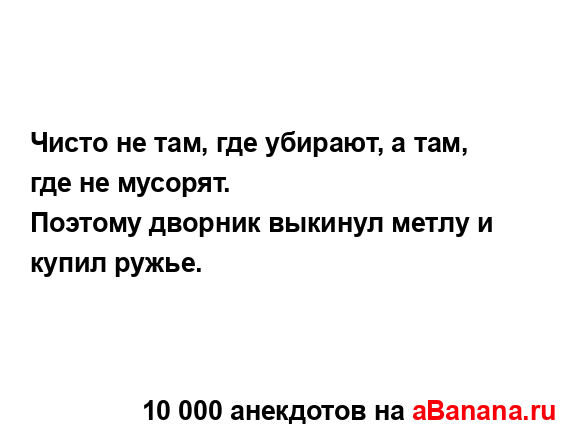 Чисто не там, где убирают, а там, где не мусорят.
Поэтому дворник выкинул метлу и купил ружье.

10 000 анекдотов на aBanana.ru